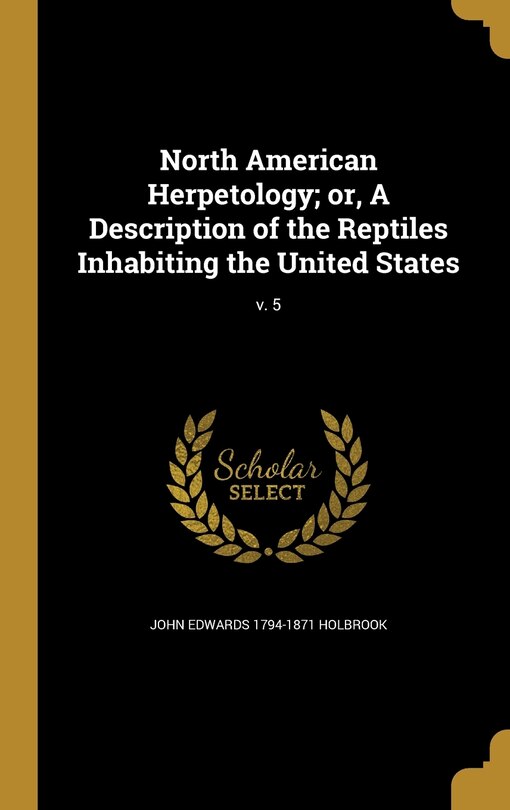 North American Herpetology; or, A Description of the Reptiles Inhabiting the United States

v. 5

Scholar SELECT

JOHN EDWARDS 1794-1871 HOLBROOK